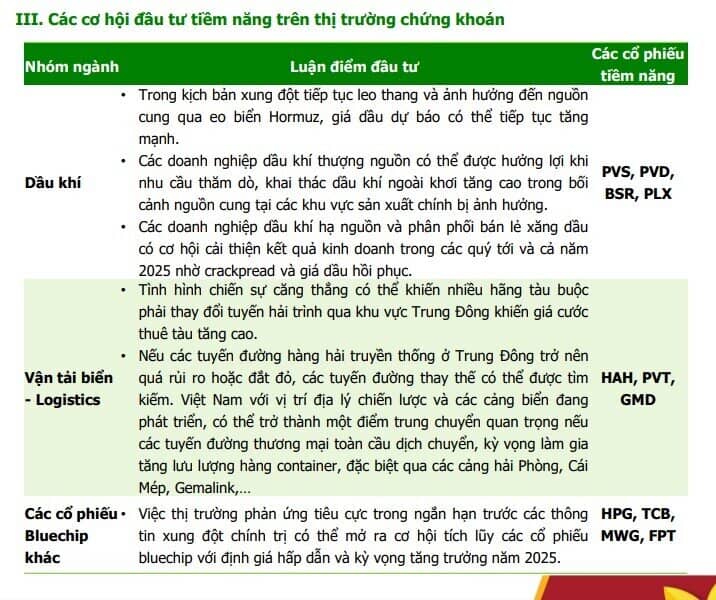 III. Các cơ hội đầu tư tiềm năng trên thị trường chứng khoán

| Nhóm ngành | Luận điểm đầu tư | Các cổ phiếu tiềm năng |
|---|---|---|
| Dầu khí | • Trong kịch bản xung đột tiếp tục leo thang và ảnh hưởng đến nguồn cung qua eo biển Hormuz, giá dầu dự báo có thể tiếp tục tăng mạnh. • Các doanh nghiệp dầu khí thượng nguồn có thể được hưởng lợi khi nhu cầu thăm dò, khai thác dầu khí ngoài khơi tăng cao trong bối cảnh nguồn cung tại các khu vực sản xuất chính bị ảnh hưởng. • Các doanh nghiệp dầu khí hạ nguồn và phân phối bán lẻ xăng dầu có cơ hội cải thiện kết quả kinh doanh trong các quý tới và cả năm 2025 nhờ crackpread và giá dầu hồi phục. | PVS, PVD, BSR, PLX |
| Vận tải biển - Logistics | • Tình hình chiến sự căng thẳng có thể khiến nhiều hãng tàu buộc phải thay đổi tuyến hải trình qua khu vực Trung Đông khiến giá cước thuê tàu tăng cao. • Nếu các tuyến đường hàng hải truyền thống ở Trung Đông trở nên quá rủi ro hoặc đắt đỏ, các tuyến đường thay thế có thể được tìm kiếm. Việt Nam với vị trí địa lý chiến lược và các cảng biển đang phát triển, có thể trở thành một điểm trung chuyển quan trọng nếu các tuyến đường thương mại toàn cầu dịch chuyển, kỳ vọng làm gia tăng lưu lượng hàng container, đặc biệt qua các cảng hải Phòng, Cái Mép, Gemalink,… | HAH, PVT, GMD |
| Các cổ phiếu Bluechip khác | • Việc thị trường phản ứng tiêu cực trong ngắn hạn trước các thông tin xung đột chính trị có thể mở ra cơ hội tích lũy các cổ phiếu bluechip với định giá hấp dẫn và kỳ vọng tăng trưởng năm 2025. | HPG, TCB, MWG, FPT |